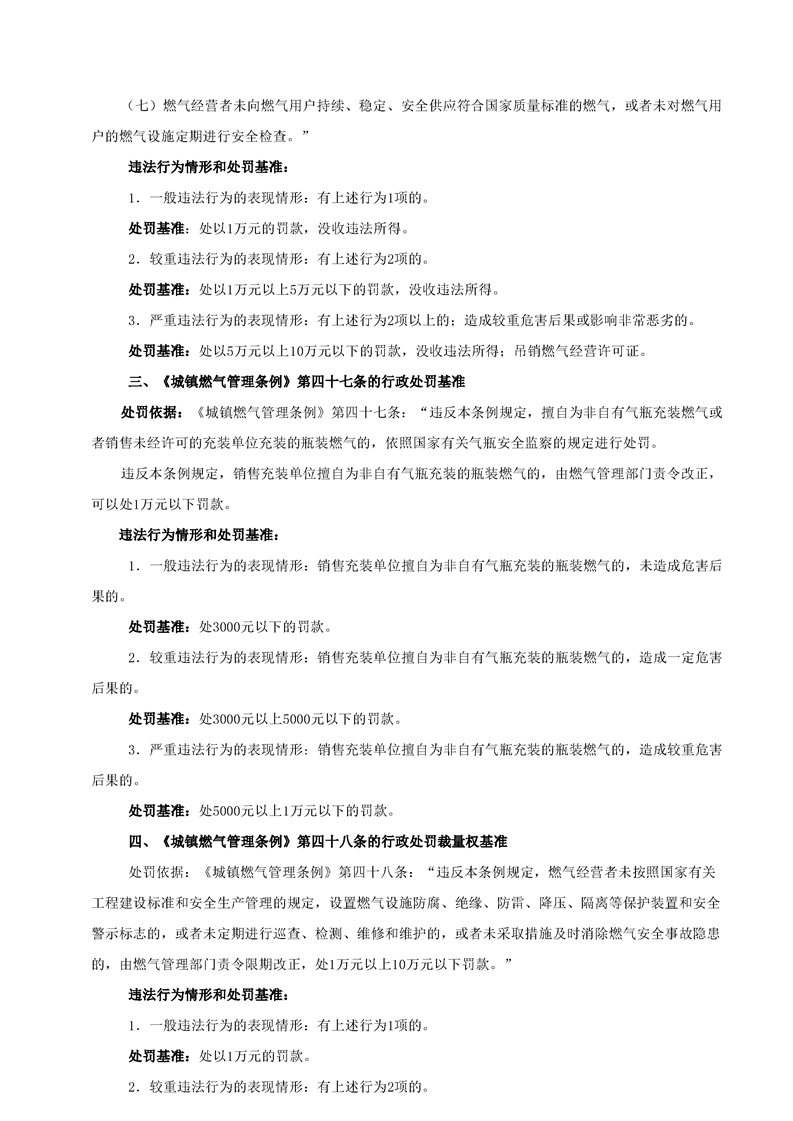 （七）燃气经营者未向燃气用户持续、稳定、安全供应符合国家质量标准的燃气，或者未对燃气用户的燃气设施定期进行安全检查。”

违法行为情形和处罚基准：

1．一般违法行为的表现情形：有上述行为1项的。

处罚基准：处以1万元的罚款，没收违法所得。

2．较重违法行为的表现情形：有上述行为2项的。

处罚基准：处以1万元以上5万元以下的罚款，没收违法所得。

3．严重违法行为的表现情形：有上述行为2项以上的；造成较重危害后果或影响非常恶劣的。

处罚基准：处以5万元以上10万元以下的罚款，没收违法所得；吊销燃气经营许可证。

三、《城镇燃气管理条例》第四十七条的行政处罚基准

处罚依据：《城镇燃气管理条例》第四十七条：“违反本条例规定，擅自为非自有气瓶充装燃气或者销售未经许可的充装单位充装的瓶装燃气的，依照国家有关气瓶安全监察的规定进行处罚。

违反本条例规定，销售充装单位擅自为非自有气瓶充装的瓶装燃气的，由燃气管理部门责令改正，可以处1万元以下罚款。

违法行为情形和处罚基准：

1．一般违法行为的表现情形：销售充装单位擅自为非自有气瓶充装的瓶装燃气的，未造成危害后果的。

处罚基准：处3000元以下的罚款。

2．较重违法行为的表现情形：销售充装单位擅自为非自有气瓶充装的瓶装燃气的，造成一定危害后果的。

处罚基准：处3000元以上5000元以下的罚款。

3．严重违法行为的表现情形：销售充装单位擅自为非自有气瓶充装的瓶装燃气的，造成较重危害后果的。

处罚基准：处5000元以上1万元以下的罚款。

四、《城镇燃气管理条例》第四十八条的行政处罚裁量权基准

处罚依据：《城镇燃气管理条例》第四十八条：“违反本条例规定，燃气经营者未按照国家有关工程建设标准和安全生产管理的规定，设置燃气设施防腐、绝缘、防雷、降压、隔离等保护装置和安全警示标志的，或者未定期进行巡查、检测、维修和维护的，或者未采取措施及时消除燃气安全事故隐患的，由燃气管理部门责令限期改正，处1万元以上10万元以下罚款。”

违法行为情形和处罚基准：

1．一般违法行为的表现情形：有上述行为1项的。

处罚基准：处以1万元的罚款。

2．较重违法行为的表现情形：有上述行为2项的。